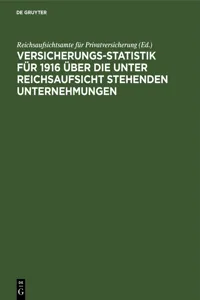 DE GRUYTER

Reichsaufsichtsamte für Privatversicherung (Ed.)

VERSICHERUNGS-STATISTIK FÜR 1916 ÜBER DIE UNTER REICHSAUFSICHT STEHENDEN UNTERNEHMUNGEN

DE G